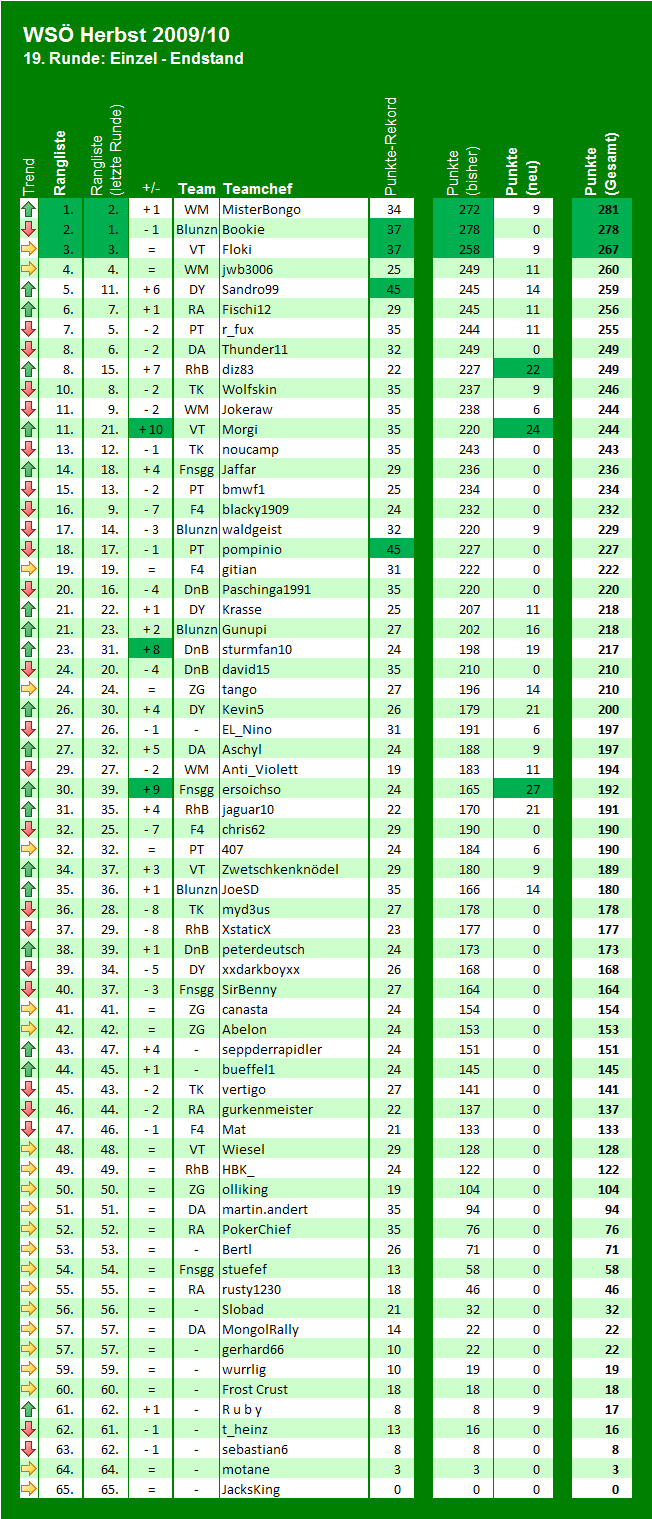 WSÖ Herbst 2009/10
19. Runde: Einzel - Endstand

| Trend | Rangliste | Rangliste (letzte Runde) | +/- | Team | Teamchef | Punkte-Rekord | Punkte (bisher) | Punkte (neu) | Punkte (Gesamt) |
|---|---|---|---|---|---|---|---|---|---|
| | 1. | 2. | + 1 | WM | MisterBongo | 34 | 272 | 9 | 281 |
| | 2. | 1. | - 1 | Blunzn | Bookie | 37 | 278 | 0 | 278 |
| | 3. | 3. | = | VT | Floki | 37 | 258 | 9 | 267 |
| | 4. | 4. | = | WM | jwb3006 | 25 | 249 | 11 | 260 |
| | 5. | 11. | + 6 | DY | Sandro99 | 45 | 245 | 14 | 259 |
| | 6. | 7. | + 1 | RA | Fischi12 | 29 | 245 | 11 | 256 |
| | 7. | 5. | - 2 | PT | r_fux | 35 | 244 | 11 | 255 |
| | 8. | 6. | - 2 | DA | Thunder11 | 32 | 249 | 0 | 249 |
| | 8. | 15. | + 7 | RhB | diz83 | 22 | 227 | 22 | 249 |
| | 10. | 8. | - 2 | TK | Wolfskin | 35 | 237 | 9 | 246 |
| | 11. | 9. | - 2 | WM | Jokeraw | 35 | 238 | 6 | 244 |
| | 11. | 21. | + 10 | VT | Morgi | 35 | 220 | 24 | 244 |
| | 13. | 12. | - 1 | TK | noucamp | 35 | 243 | 0 | 243 |
| | 14. | 18. | + 4 | Fnsgg | Jaffar | 29 | 236 | 0 | 236 |
| | 15. | 13. | - 2 | PT | bmwf1 | 25 | 234 | 0 | 234 |
| | 16. | 9. | - 7 | F4 | blacky1909 | 24 | 232 | 0 | 232 |
| | 17. | 14. | - 3 | Blunzn | waldgeist | 32 | 220 | 9 | 229 |
| | 18. | 17. | - 1 | PT | pompinio | 45 | 227 | 0 | 227 |
| | 19. | 19. | = | F4 | gitian | 31 | 222 | 0 | 222 |
| | 20. | 16. | - 4 | DnB | Paschinga1991 | 35 | 220 | 0 | 220 |
| | 21. | 22. | + 1 | DY | Krasse | 25 | 207 | 11 | 218 |
| | 21. | 23. | + 2 | Blunzn | Gunupi | 27 | 202 | 16 | 218 |
| | 23. | 31. | + 8 | DnB | sturmfan10 | 24 | 198 | 19 | 217 |
| | 24. | 20. | - 4 | DnB | david15 | 35 | 210 | 0 | 210 |
| | 24. | 24. | = | ZG | tango | 27 | 196 | 14 | 210 |
| | 26. | 30. | + 4 | DY | Kevin5 | 26 | 179 | 21 | 200 |
| | 27. | 26. | - 1 | - | EL_Nino | 31 | 191 | 6 | 197 |
| | 27. | 32. | + 5 | DA | Aschyl | 24 | 188 | 9 | 197 |
| | 29. | 27. | - 2 | WM | Anti_Violett | 19 | 183 | 11 | 194 |
| | 30. | 39. | + 9 | Fnsgg | ersoichso | 24 | 165 | 27 | 192 |
| | 31. | 35. | + 4 | RhB | jaguar10 | 22 | 170 | 21 | 191 |
| | 32. | 25. | - 7 | F4 | chris62 | 29 | 190 | 0 | 190 |
| | 32. | 32. | = | PT | 407 | 24 | 184 | 6 | 190 |
| | 34. | 37. | + 3 | VT | Zwetschkenknödel | 29 | 180 | 9 | 189 |
| | 35. | 36. | + 1 | Blunzn | JoeSD | 35 | 166 | 14 | 180 |
| | 36. | 28. | - 8 | TK | myd3us | 27 | 178 | 0 | 178 |
| | 37. | 29. | - 8 | RhB | XstaticX | 23 | 177 | 0 | 177 |
| | 38. | 39. | + 1 | DnB | peterdeutsch | 24 | 173 | 0 | 173 |
| | 39. | 34. | - 5 | DY | xxdarkboyxx | 26 | 168 | 0 | 168 |
| | 40. | 37. | - 3 | Fnsgg | SirBenny | 27 | 164 | 0 | 164 |
| | 41. | 41. | = | ZG | canasta | 24 | 154 | 0 | 154 |
| | 42. | 42. | = | ZG | Abelon | 24 | 153 | 0 | 153 |
| | 43. | 47. | + 4 | - | seppderrapidler | 24 | 151 | 0 | 151 |
| | 44. | 45. | + 1 | - | bueffel1 | 24 | 145 | 0 | 145 |
| | 45. | 43. | - 2 | TK | vertigo | 27 | 141 | 0 | 141 |
| | 46. | 44. | - 2 | RA | gurkenmeister | 22 | 137 | 0 | 137 |
| | 47. | 46. | - 1 | F4 | Mat | 21 | 133 | 0 | 133 |
| | 48. | 48. | = | VT | Wiesel | 29 | 128 | 0 | 128 |
| | 49. | 49. | = | RhB | HBK_ | 24 | 122 | 0 | 122 |
| | 50. | 50. | = | ZG | olliking | 19 | 104 | 0 | 104 |
| | 51. | 51. | = | DA | martin.andert | 35 | 94 | 0 | 94 |
| | 52. | 52. | = | RA | PokerChief | 35 | 76 | 0 | 76 |
| | 53. | 53. | = | - | Bertl | 26 | 71 | 0 | 71 |
| | 54. | 54. | = | Fnsgg | stuefef | 13 | 58 | 0 | 58 |
| | 55. | 55. | = | RA | rusty1230 | 18 | 46 | 0 | 46 |
| | 56. | 56. | = | - | Slobad | 21 | 32 | 0 | 32 |
| | 57. | 57. | = | DA | MongolRally | 14 | 22 | 0 | 22 |
| | 57. | 57. | = | - | gerhard66 | 10 | 22 | 0 | 22 |
| | 59. | 59. | = | - | wurrlig | 10 | 19 | 0 | 19 |
| | 60. | 60. | = | - | Frost Crust | 18 | 18 | 0 | 18 |
| | 61. | 62. | + 1 | - | R u b y | 8 | 8 | 9 | 17 |
| | 62. | 61. | - 1 | - | t_heinz | 13 | 16 | 0 | 16 |
| | 63. | 62. | - 1 | - | sebastian6 | 8 | 8 | 0 | 8 |
| | 64. | 64. | = | - | motane | 3 | 3 | 0 | 3 |
| | 65. | 65. | = | - | JacksKing | 0 | 0 | 0 | 0 |